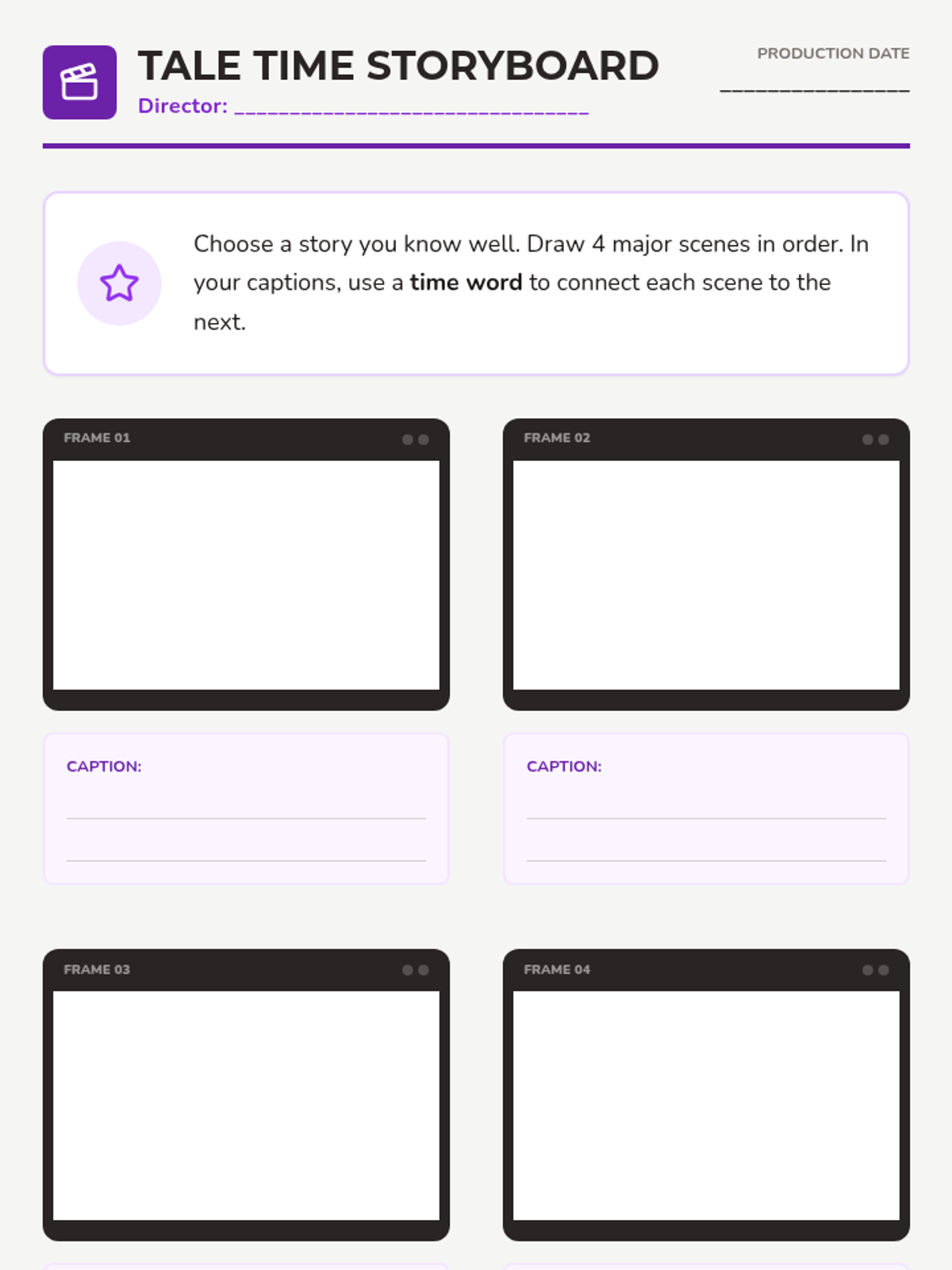 TALE TIME STORYBOARD

Director: ____

PRODUCTION DATE

____

Choose a story you know well. Draw 4 major scenes in order. In your captions, use a time word to connect each scene to the next.

FRAME 01

CAPTION:

____

____

FRAME 02

CAPTION:

____

____

FRAME 03

FRAME 04